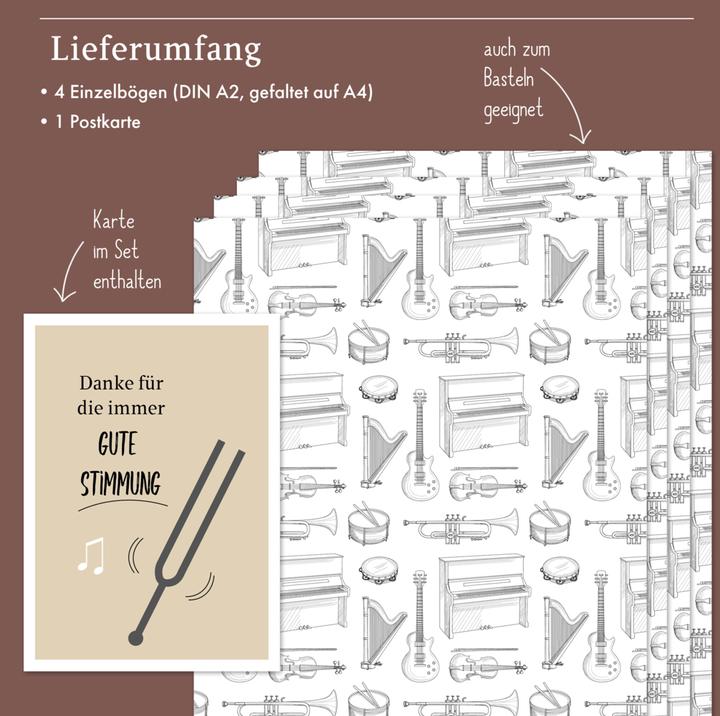 Lieferumfang

• 4 Einzelbögen (DIN A2, gefaltet auf A4)
• 1 Postkarte

auch zum Basteln geeignet

Karte im Set enthalten

Danke für die immer GUTE STIMMUNG